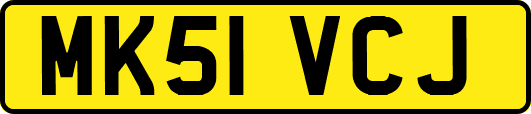 MK51 VCJ